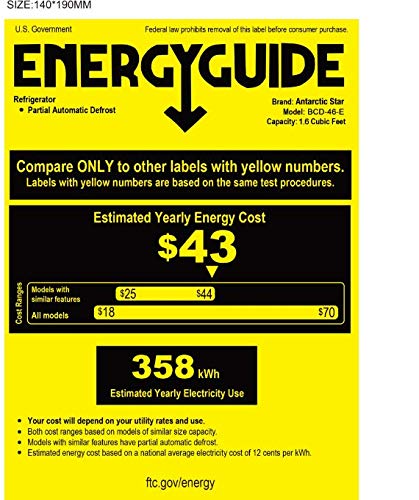 SIZE:140*190MM

U.S. Government

Federal law prohibits removal of this label before consumer purchase.

ENERGYGUIDE

Refrigerator
• Partial Automatic Defrost

Brand: Antarctic Star
Model: BCD-46-E
Capacity: 1.6 Cubic Feet

Compare ONLY to other labels with yellow numbers.
Labels with yellow numbers are based on the same test procedures.

Estimated Yearly Energy Cost

$43

Cost Ranges

Models with similar features $25 $44

All models $18 $70

358 kWh

Estimated Yearly Electricity Use

• Your cost will depend on your utility rates and use.
• Both cost ranges based on models of similar size capacity.
• Models with similar features have partial automatic defrost.
• Estimated energy cost based on a national average electricity cost of 12 cents per kWh.

ftc.gov/energy